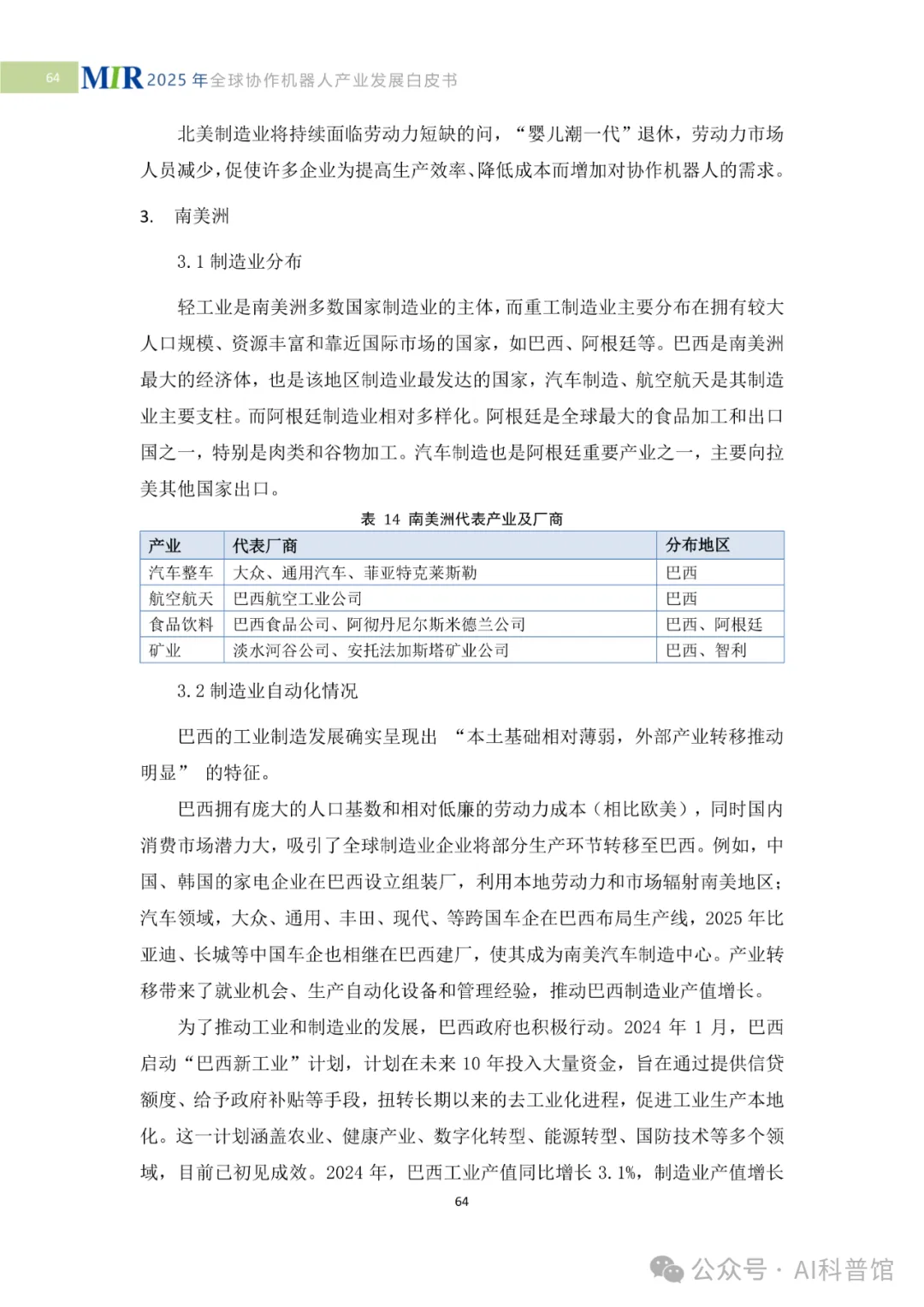 64 MIR 2025 年全球协作机器人产业发展白皮书

北美制造业将持续面临劳动力短缺的问，“婴儿潮一代”退休，劳动力市场人员减少，促使许多企业为提高生产效率、降低成本而增加对协作机器人的需求。

3. 南美洲

3.1 制造业分布

轻工业是南美洲多数国家制造业的主体，而重工制造业主要分布在拥有较大人口规模、资源丰富和靠近国际市场的国家，如巴西、阿根廷等。巴西是南美洲最大的经济体，也是该地区制造业最发达的国家，汽车制造、航空航天是其制造业主要支柱。而阿根廷制造业相对多样化。阿根廷是全球最大的食品加工和出口国之一，特别是肉类和谷物加工。汽车制造也是阿根廷重要产业之一，主要向拉美其他国家出口。

表 14 南美洲代表产业及厂商

| 产业 | 代表厂商 | 分布地区 |
|---|---|---|
| 汽车整车 | 大众、通用汽车、菲亚特克莱斯勒 | 巴西 |
| 航空航天 | 巴西航空工业公司 | 巴西 |
| 食品饮料 | 巴西食品公司、阿彻丹尼尔斯米德兰公司 | 巴西、阿根廷 |
| 矿业 | 淡水河谷公司、安托法加斯塔矿业公司 | 巴西、智利 |

3.2 制造业自动化情况

巴西的工业制造发展确实呈现出 “本土基础相对薄弱，外部产业转移推动明显” 的特征。

巴西拥有庞大的人口基数和相对低廉的劳动力成本（相比欧美），同时国内消费市场潜力大，吸引了全球制造业企业将部分生产环节转移至巴西。例如，中国、韩国的家电企业在巴西设立组装厂，利用本地劳动力和市场辐射南美地区；汽车领域，大众、通用、丰田、现代、等跨国车企在巴西布局生产线，2025 年比亚迪、长城等中国车企也相继在巴西建厂，使其成为南美汽车制造中心。产业转移带来了就业机会、生产自动化设备和管理经验，推动巴西制造业产值增长。

为了推动工业和制造业的发展，巴西政府也积极行动。2024 年 1 月，巴西启动“巴西新工业”计划，计划在未来 10 年投入大量资金，旨在通过提供信贷额度、给予政府补贴等手段，扭转长期以来的去工业化进程，促进工业生产本地化。这一计划涵盖农业、健康产业、数字化转型、能源转型、国防技术等多个领域，目前已初见成效。2024 年，巴西工业产值同比增长 3.1%，制造业产值增长

64

公众号 · AI科普馆